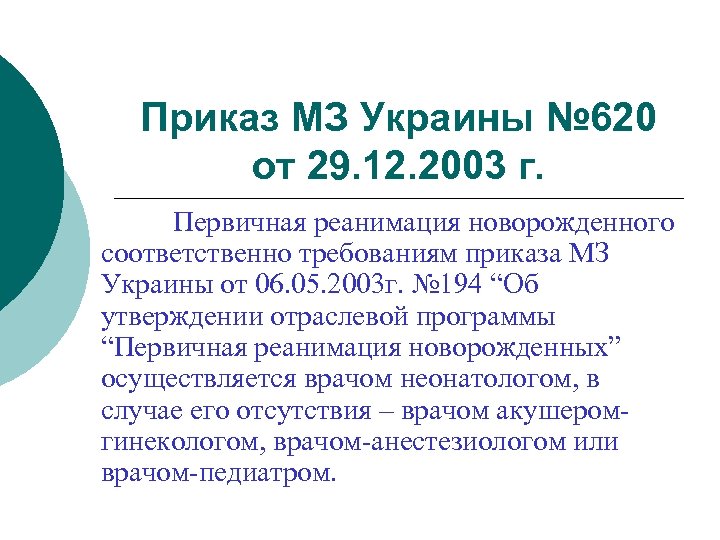 Приказ МЗ Украины №620 от 29.12.2003 г.

Первичная реанимация новорожденного соответственно требованиям приказа МЗ Украины от 06.05.2003г. №194 "Об утверждении отраслевой программы "Первичная реанимация новорожденных" осуществляется врачом неонатологом, в случае его отсутствия – врачом акушером-гинекологом, врачом-анестезиологом или врачом-педиатром.